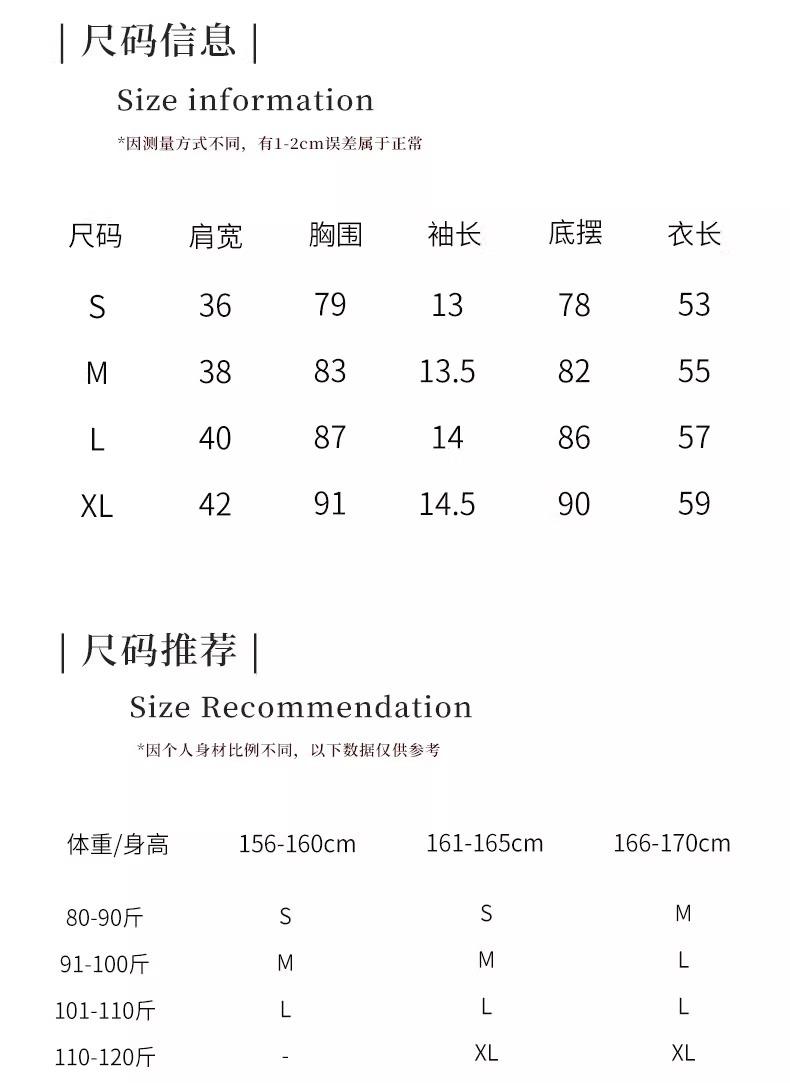 | 尺码信息 |

Size information

*因测量方式不同，有1-2cm误差属于正常

| 尺码 | 肩宽 | 胸围 | 袖长 | 底摆 | 衣长 |
|---|---|---|---|---|---|
| S | 36 | 79 | 13 | 78 | 53 |
| M | 38 | 83 | 13.5 | 82 | 55 |
| L | 40 | 87 | 14 | 86 | 57 |
| XL | 42 | 91 | 14.5 | 90 | 59 |

| 尺码推荐 |

Size Recommendation

*因个人身材比例不同，以下数据仅供参考

| 体重/身高 | 156-160cm | 161-165cm | 166-170cm |
|---|---|---|---|
| 80-90斤 | S | S | M |
| 91-100斤 | M | M | L |
| 101-110斤 | L | L | L |
| 110-120斤 | - | XL | XL |